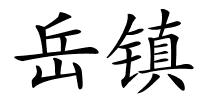 岳镇